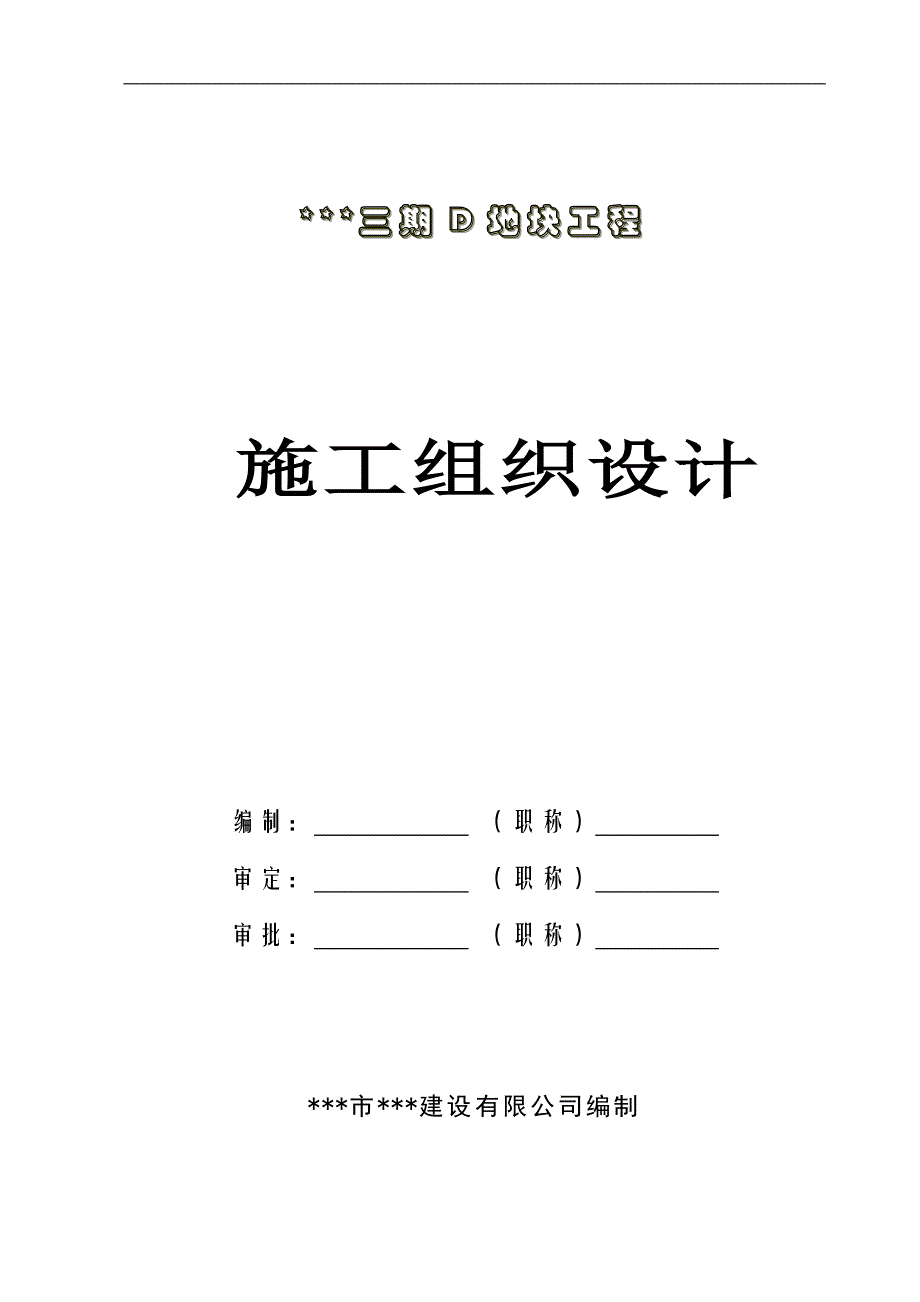 ***三期 D 地块工程

施工组织设计

编制：____________ （职称）__________

审定：____________ （职称）__________

审批：____________ （职称）__________

***市***建设有限公司编制